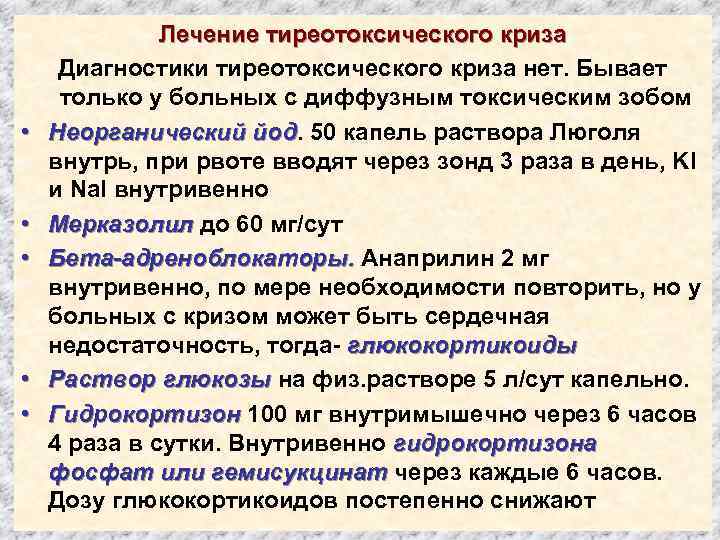 Лечение тиреотоксического криза

Диагностики тиреотоксического криза нет. Бывает только у больных с диффузным токсическим зобом

• Неорганический йод. 50 капель раствора Люголя внутрь, при рвоте вводят через зонд 3 раза в день, KI и NaI внутривенно
• Мерказолил до 60 мг/сут
• Бета-адреноблокаторы. Анаприлин 2 мг внутривенно, по мере необходимости повторить, но у больных с кризом может быть сердечная недостаточность, тогда- глюкокортикоиды
• Раствор глюкозы на физ.растворе 5 л/сут капельно.
• Гидрокортизон 100 мг внутримышечно через 6 часов 4 раза в сутки. Внутривенно гидрокортизона фосфат или гемисукцинат через каждые 6 часов. Дозу глюкокортикоидов постепенно снижают